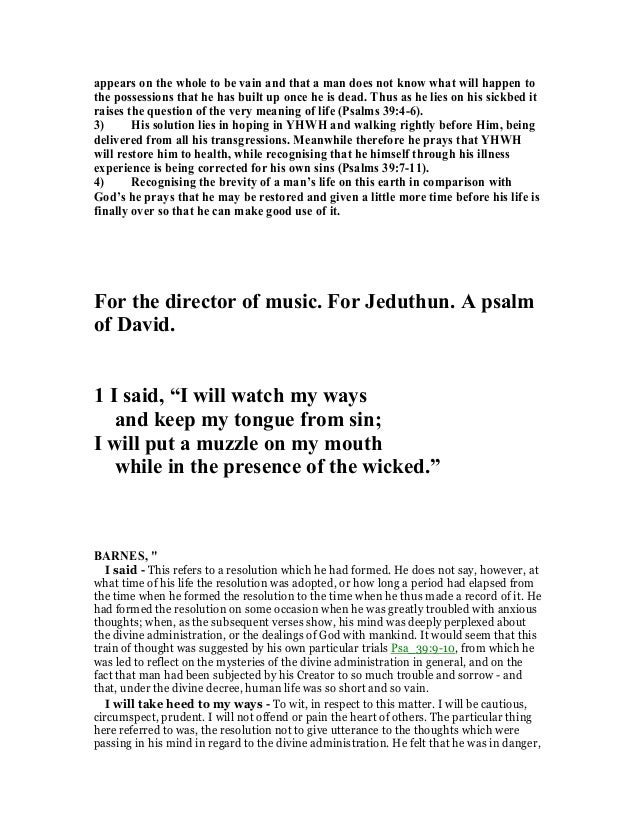 appears on the whole to be vain and that a man does not know what will happen to the possessions that he has built up once he is dead. Thus as he lies on his sickbed it raises the question of the very meaning of life (Psalms 39:4-6).
3) His solution lies in hoping in YHWH and walking rightly before Him, being delivered from all his transgressions. Meanwhile therefore he prays that YHWH will restore him to health, while recognising that he himself through his illness experience is being corrected for his own sins (Psalms 39:7-11).
4) Recognising the brevity of a man's life on this earth in comparison with God's he prays that he may be restored and given a little more time before his life is finally over so that he can make good use of it.

For the director of music. For Jeduthun. A psalm of David.

1 I said, "I will watch my ways
and keep my tongue from sin;
I will put a muzzle on my mouth
while in the presence of the wicked."

BARNES, "
I said - This refers to a resolution which he had formed. He does not say, however, at what time of his life the resolution was adopted, or how long a period had elapsed from the time when he formed the resolution to the time when he thus made a record of it. He had formed the resolution on some occasion when he was greatly troubled with anxious thoughts; when, as the subsequent verses show, his mind was deeply perplexed about the divine administration, or the dealings of God with mankind. It would seem that this train of thought was suggested by his own particular trials Psa_39:9-10, from which he was led to reflect on the mysteries of the divine administration in general, and on the fact that man had been subjected by his Creator to so much trouble and sorrow - and that, under the divine decree, human life was so short and so vain.
I will take heed to my ways - To wit, in respect to this matter. I will be cautious, circumspect, prudent. I will not offend or pain the heart of others. The particular thing here referred to was, the resolution not to give utterance to the thoughts which were passing in his mind in regard to the divine administration. He felt that he was in danger,